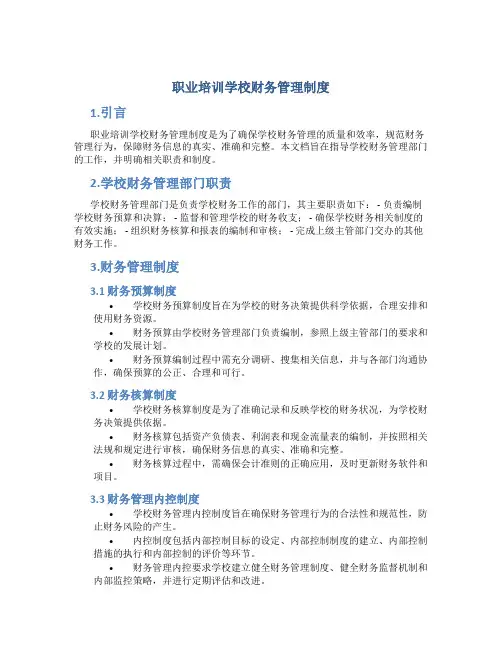 职业培训学校财务管理制度

1.引言

职业培训学校财务管理制度是为了确保学校财务管理的质量和效率，规范财务管理行为，保障财务信息的真实、准确和完整。本文档旨在指导学校财务管理部门的工作，并明确相关职责和制度。

2.学校财务管理部门职责

学校财务管理部门是负责学校财务工作的部门，其主要职责如下： - 负责编制学校财务预算和决算； - 监督和管理学校的财务收支； - 确保学校财务相关制度的有效实施； - 组织财务核算和报表的编制和审核； - 完成上级主管部门交办的其他财务工作。

3.财务管理制度

3.1 财务预算制度

• 学校财务预算制度旨在为学校的财务决策提供科学依据，合理安排和使用财务资源。

• 财务预算由学校财务管理部门负责编制，参照上级主管部门的要求和学校的发展计划。

• 财务预算编制过程中需充分调研、搜集相关信息，并与各部门沟通协作，确保预算的公正、合理和可行。

3.2 财务核算制度

• 学校财务核算制度是为了准确记录和反映学校的财务状况，为学校财务决策提供依据。

• 财务核算包括资产负债表、利润表和现金流量表的编制，并按照相关法规和规定进行审核，确保财务信息的真实、准确和完整。

• 财务核算过程中，需确保会计准则的正确应用，及时更新财务软件和项目。

3.3 财务管理内控制度

• 学校财务管理内控制度旨在确保财务管理行为的合法性和规范性，防止财务风险的产生。

• 内控制度包括内部控制目标的设定、内部控制制度的建立、内部控制措施的执行和内部控制的评价等环节。

• 财务管理内控要求学校建立健全财务管理制度、健全财务监督机制和内部监控策略，并进行定期评估和改进。